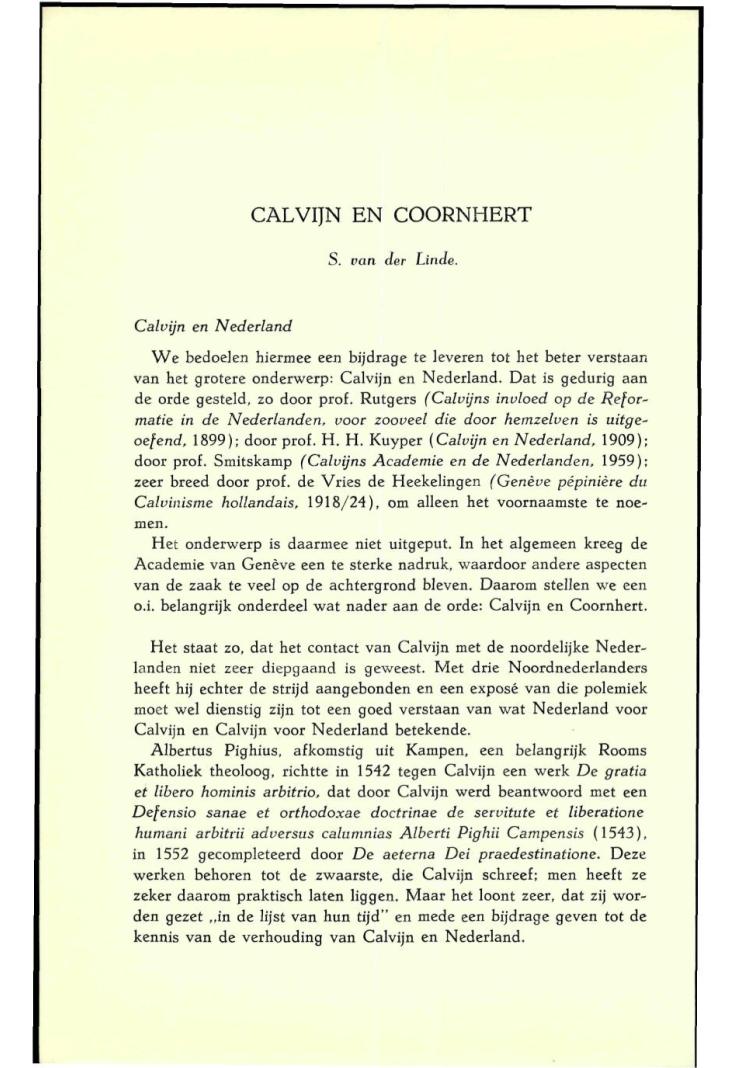 CALVIJN EN COORNHERT

S. van der Linde.

Calvijn en Nederland

We bedoelen hiermee een bijdrage te leveren tot het beter verstaan van het grotere onderwerp: Calvijn en Nederland. Dat is gedurig aan de orde gesteld, zo door prof. Rutgers (Calvijns invloed op de Reformatie in de Nederlanden, voor zooveel die door hemzelven is uitgeoefend, 1899); door prof. H. H. Kuyper (Calvijn en Nederland, 1909); door prof. Smitskamp (Calvijns Academie en de Nederlanden, 1959); zeer breed door prof. de Vries de Heekelingen (Genève pépinière du Calvinisme hollandais, 1918/24), om alleen het voornaamste te noemen.

Het onderwerp is daarmee niet uitgeput. In het algemeen kreeg de Academie van Genève een te sterke nadruk, waardoor andere aspecten van de zaak te veel op de achtergrond bleven. Daarom stellen we een o.i. belangrijk onderdeel wat nader aan de orde: Calvijn en Coornhert.

Het staat zo, dat het contact van Calvijn met de noordelijke Nederlanden niet zeer diepgaand is geweest. Met drie Noordnederlanders heeft hij echter de strijd aangebonden en een exposé van die polemiek moet wel dienstig zijn tot een goed verstaan van wat Nederland voor Calvijn en Calvijn voor Nederland betekende.

Albertus Pighius, afkomstig uit Kampen, een belangrijk Rooms Katholiek theoloog, richtte in 1542 tegen Calvijn een werk De gratia et libero hominis arbitrio, dat door Calvijn werd beantwoord met een Defensio sanae et orthodoxae doctrinae de servitute et liberatione humani arbitrii adversus calumnias Alberti Pighii Campensis (1543), in 1552 gecompleteerd door De aeterna Dei praedestinatione. Deze werken behoren tot de zwaarste, die Calvijn schreef; men heeft ze zeker daarom praktisch laten liggen. Maar het loont zeer, dat zij worden gezet „in de lijst van hun tijd" en mede een bijdrage geven tot de kennis van de verhouding van Calvijn en Nederland.